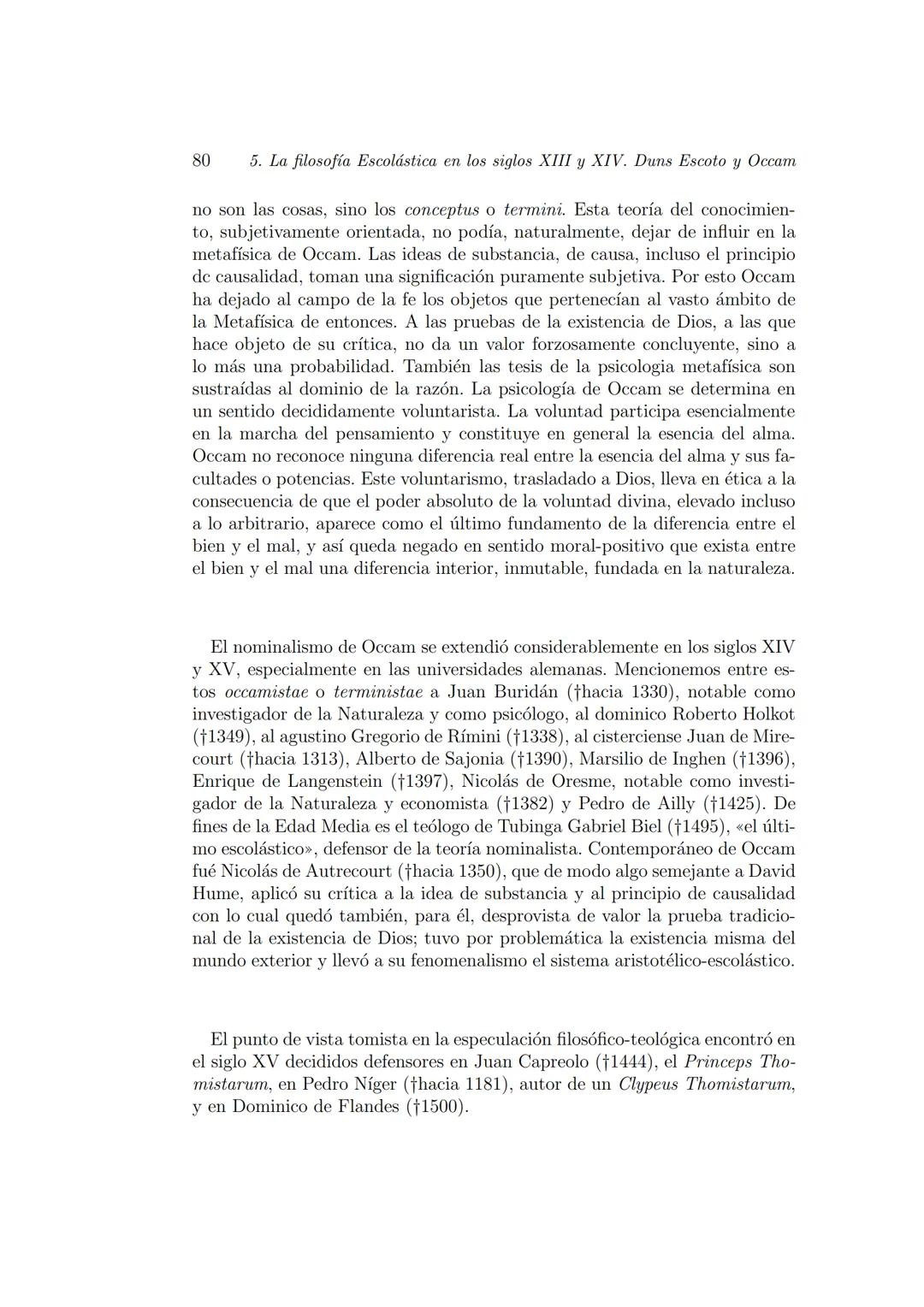 80 5. La filosofía Escolástica en los siglos XIII y XIV. Duns Escoto y Occam

no son las cosas, sino los conceptus o termini. Esta teoría del conocimiento, subjetivamente orientada, no podía, naturalmente, dejar de influir en la metafísica de Occam. Las ideas de substancia, de causa, incluso el principio dc causalidad, toman una significación puramente subjetiva. Por esto Occam ha dejado al campo de la fe los objetos que pertenecían al vasto ámbito de la Metafísica de entonces. A las pruebas de la existencia de Dios, a las que hace objeto de su crítica, no da un valor forzosamente concluyente, sino a lo más una probabilidad. También las tesis de la psicologia metafísica son sustraídas al dominio de la razón. La psicología de Occam se determina en un sentido decididamente voluntarista. La voluntad participa esencialmente en la marcha del pensamiento y constituye en general la esencia del alma. Occam no reconoce ninguna diferencia real entre la esencia del alma y sus facultades o potencias. Este voluntarismo, trasladado a Dios, lleva en ética a la consecuencia de que el poder absoluto de la voluntad divina, elevado incluso a lo arbitrario, aparece como el último fundamento de la diferencia entre el bien y el mal, y así queda negado en sentido moral-positivo que exista entre el bien y el mal una diferencia interior, inmutable, fundada en la naturaleza.

El nominalismo de Occam se extendió considerablemente en los siglos XIV y XV, especialmente en las universidades alemanas. Mencionemos entre estos occamistae o terministae a Juan Buridán (†hacia 1330), notable como investigador de la Naturaleza y como psicólogo, al dominico Roberto Holkot (†1349), al agustino Gregorio de Rímini (†1338), al cisterciense Juan de Mirecourt (†hacia 1313), Alberto de Sajonia (†1390), Marsilio de Inghen (†1396), Enrique de Langenstein (†1397), Nicolás de Oresme, notable como investigador de la Naturaleza y economista (†1382) y Pedro de Ailly (†1425). De fines de la Edad Media es el teólogo de Tubinga Gabriel Biel (†1495), «el último escolástico», defensor de la teoría nominalista. Contemporáneo de Occam fué Nicolás de Autrecourt (†hacia 1350), que de modo algo semejante a David Hume, aplicó su crítica a la idea de substancia y al principio de causalidad con lo cual quedó también, para él, desprovista de valor la prueba tradicional de la existencia de Dios; tuvo por problemática la existencia misma del mundo exterior y llevó a su fenomenalismo el sistema aristotélico-escolástico.

El punto de vista tomista en la especulación filosófico-teológica encontró en el siglo XV decididos defensores en Juan Capreolo (†1444), el Princeps Thomistarum, en Pedro Níger (†hacia 1181), autor de un Clypeus Thomistarum, y en Dominico de Flandes (†1500).